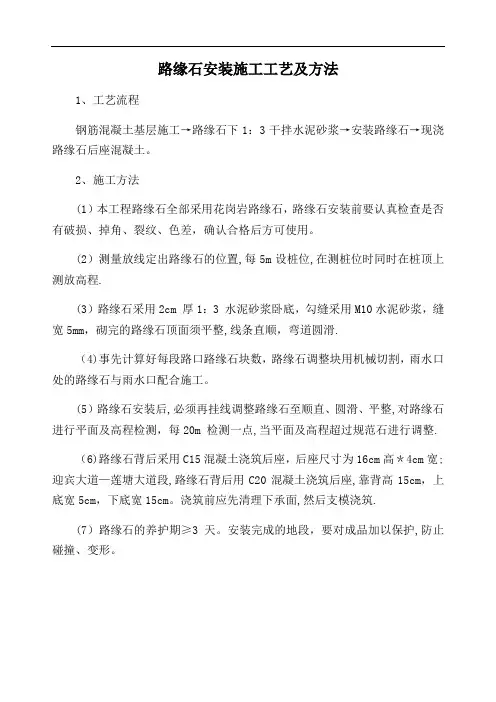 路缘石安装施工工艺及方法

1、工艺流程

钢筋混凝土基层施工→路缘石下 1：3 干拌水泥砂浆→安装路缘石→现浇路缘石后座混凝土。

2、施工方法

（1）本工程路缘石全部采用花岗岩路缘石，路缘石安装前要认真检查是否有破损、掉角、裂纹、色差，确认合格后方可使用。

（2）测量放线定出路缘石的位置，每 5m 设桩位，在测桩位时同时在桩顶上测放高程.

（3）路缘石采用 2cm 厚 1：3 水泥砂浆卧底，勾缝采用 M10 水泥砂浆，缝宽 5mm，砌完的路缘石顶面须平整，线条直顺，弯道圆滑.

（4）事先计算好每段路口路缘石块数，路缘石调整块用机械切割，雨水口处的路缘石与雨水口配合施工。

（5）路缘石安装后，必须再挂线调整路缘石至顺直、圆滑、平整，对路缘石进行平面及高程检测，每 20m 检测一点，当平面及高程超过规范石进行调整.

（6）路缘石背后采用 C15 混凝土浇筑后座，后座尺寸为 16cm 高＊4cm 宽；迎宾大道—莲塘大道段，路缘石背后用 C20 混凝土浇筑后座，靠背高 15cm，上底宽 5cm，下底宽 15cm。浇筑前应先清理下承面，然后支模浇筑.

（7）路缘石的养护期≥3 天。安装完成的地段，要对成品加以保护，防止碰撞、变形。